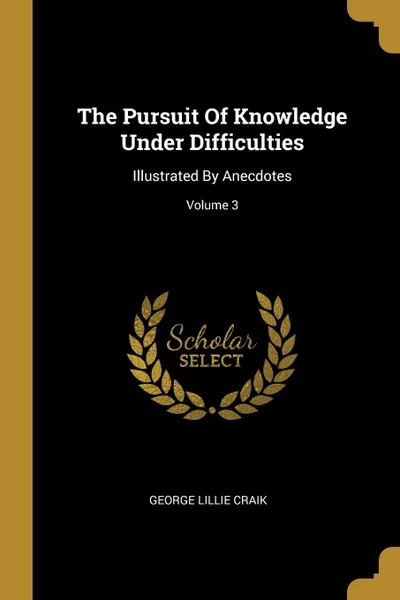 The Pursuit Of Knowledge Under Difficulties

Illustrated By Anecdotes

Volume 3

Scholar
SELECT

GEORGE LILLIE CRAIK